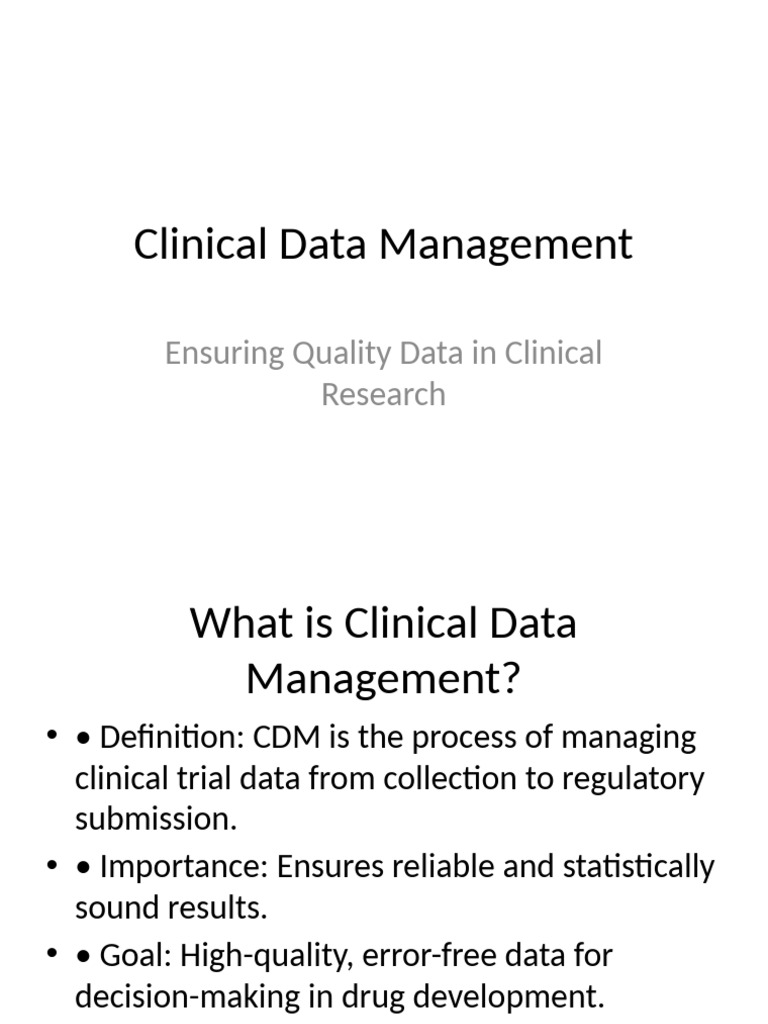 Clinical Data Management

Ensuring Quality Data in Clinical Research

What is Clinical Data Management?

• • Definition: CDM is the process of managing clinical trial data from collection to regulatory submission.
• • Importance: Ensures reliable and statistically sound results.
• • Goal: High-quality, error-free data for decision-making in drug development.